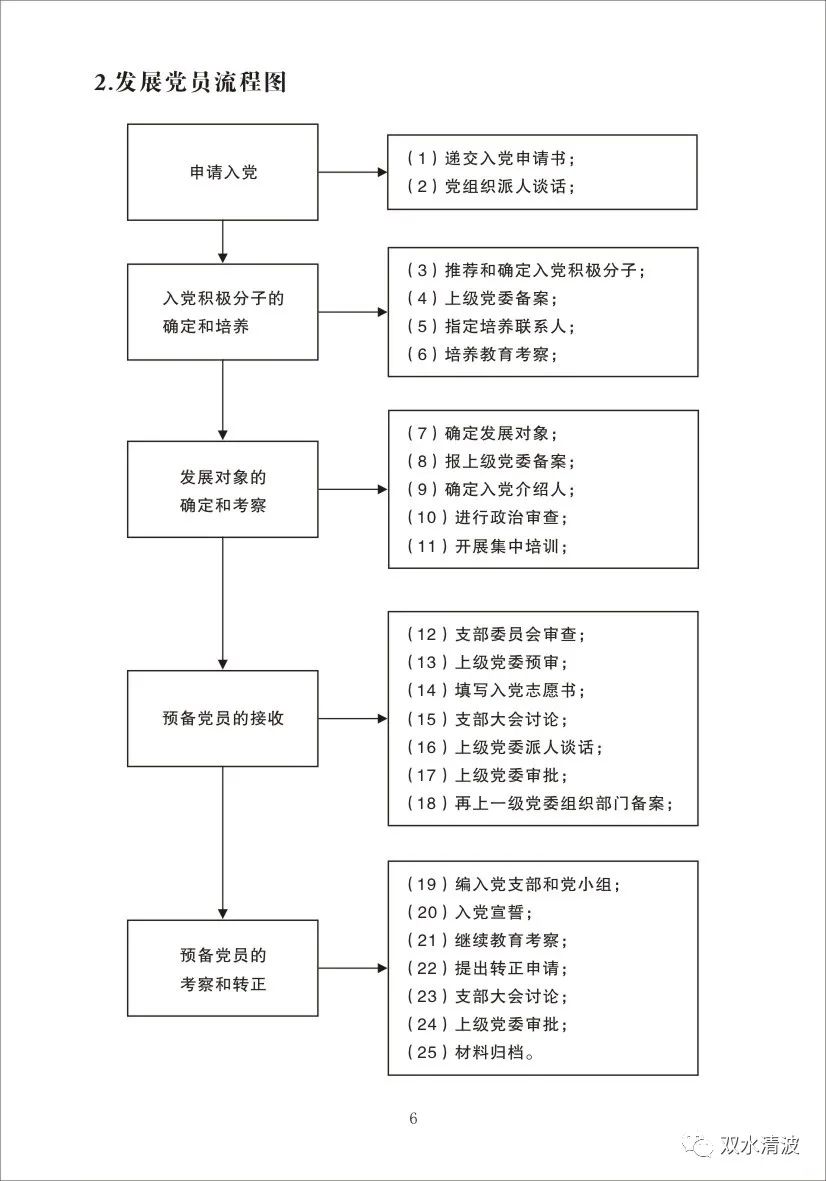 2.发展党员流程图

申请入党

（1）递交入党申请书；
（2）党组织派人谈话；

入党积极分子的确定和培养

（3）推荐和确定入党积极分子；
（4）上级党委备案；
（5）指定培养联系人；
（6）培养教育考察；

发展对象的确定和考察

（7）确定发展对象；
（8）报上级党委备案；
（9）确定入党介绍人；
（10）进行政治审查；
（11）开展集中培训；

预备党员的接收

（12）支部委员会审查；
（13）上级党委预审；
（14）填写入党志愿书；
（15）支部大会讨论；
（16）上级党委派人谈话；
（17）上级党委审批；
（18）再上一级党委组织部门备案；

预备党员的考察和转正

（19）编入党支部和党小组；
（20）入党宣誓；
（21）继续教育考察；
（22）提出转正申请；
（23）支部大会讨论；
（24）上级党委审批；
（25）材料归档。

6

双水清波